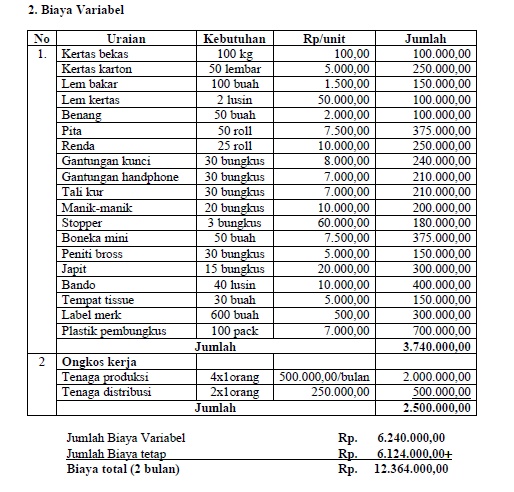 2. Biaya Variabel

| No | Uraian | Kebutuhan | Rp/unit | Jumlah |
|---|---|---|---|---|
| 1. | Kertas bekas | 100 kg | 100,00 | 100.000,00 |
| | Kertas karton | 50 lembar | 5.000,00 | 250.000,00 |
| | Lem bakar | 100 buah | 1.500,00 | 150.000,00 |
| | Lem kertas | 2 lusin | 50.000,00 | 100.000,00 |
| | Benang | 50 buah | 2.000,00 | 100.000,00 |
| | Pita | 50 roll | 7.500,00 | 375.000,00 |
| | Renda | 25 roll | 10.000,00 | 250.000,00 |
| | Gantungan kunci | 30 bungkus | 8.000,00 | 240.000,00 |
| | Gantungan handphone | 30 bungkus | 7.000,00 | 210.000,00 |
| | Tali kur | 30 bungkus | 7.000,00 | 210.000,00 |
| | Manik-manik | 20 bungkus | 10.000,00 | 200.000,00 |
| | Stopper | 3 bungkus | 60.000,00 | 180.000,00 |
| | Boneka mini | 50 buah | 7.500,00 | 375.000,00 |
| | Peniti bross | 30 bungkus | 5.000,00 | 150.000,00 |
| | Japit | 15 bungkus | 20.000,00 | 300.000,00 |
| | Bando | 40 lusin | 10.000,00 | 400.000,00 |
| | Tempat tissue | 30 buah | 5.000,00 | 150.000,00 |
| | Label merk | 600 buah | 500,00 | 300.000,00 |
| | Plastik pembungkus | 100 pack | 7.000,00 | 700.000,00 |
| | Jumlah | | | 3.740.000,00 |
| 2 | Ongkos kerja | | | |
| | Tenaga produksi | 4x1orang | 500.000,00/bulan | 2.000.000,00 |
| | Tenaga distribusi | 2x1orang | 250.000,00 | 500.000,00 |
| | Jumlah | | | 2.500.000,00 |

Jumlah Biaya Variabel Rp. 6.240.000,00
Jumlah Biaya tetap Rp. 6.124.000,00+
Biaya total (2 bulan) Rp. 12.364.000,00